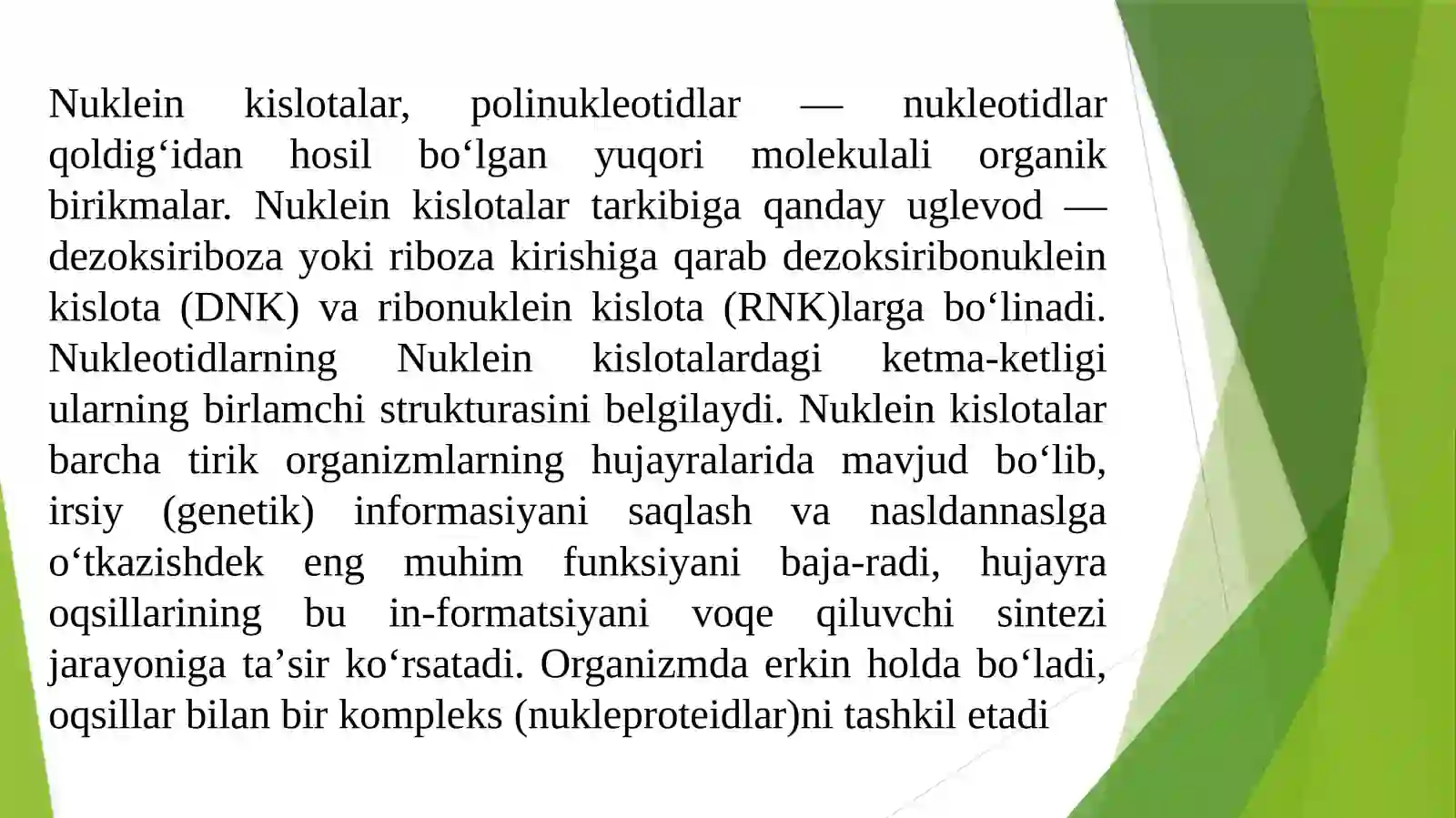 Nuklein kislotalar, polinukleotidlar — nukleotidlar qoldig‘idan hosil bo‘lgan yuqori molekulali organik birikmalar. Nuklein kislotalar tarkibiga qanday uglevod — dezoksiriboza yoki riboza kirishiga qarab dezoksiribonuklein kislota (DNK) va ribonuklein kislota (RNK)larga bo‘linadi. Nukleotidlarning Nuklein kislotalardagi ketma-ketligi ularning birlamchi strukturasini belgilaydi. Nuklein kislotalar barcha tirik organizmlarning hujayralarida mavjud bo‘lib, irsiy (genetik) informasiyani saqlash va nasldannaslga o‘tkazishdek eng muhim funksiyani baja-radi, hujayra oqsillarining bu in-formatsiyani voqe qiluvchi sintezi jarayoniga ta’sir ko‘rsatadi. Organizmda erkin holda bo‘ladi, oqsillar bilan bir kompleks (nukleproteidlar)ni tashkil etadi